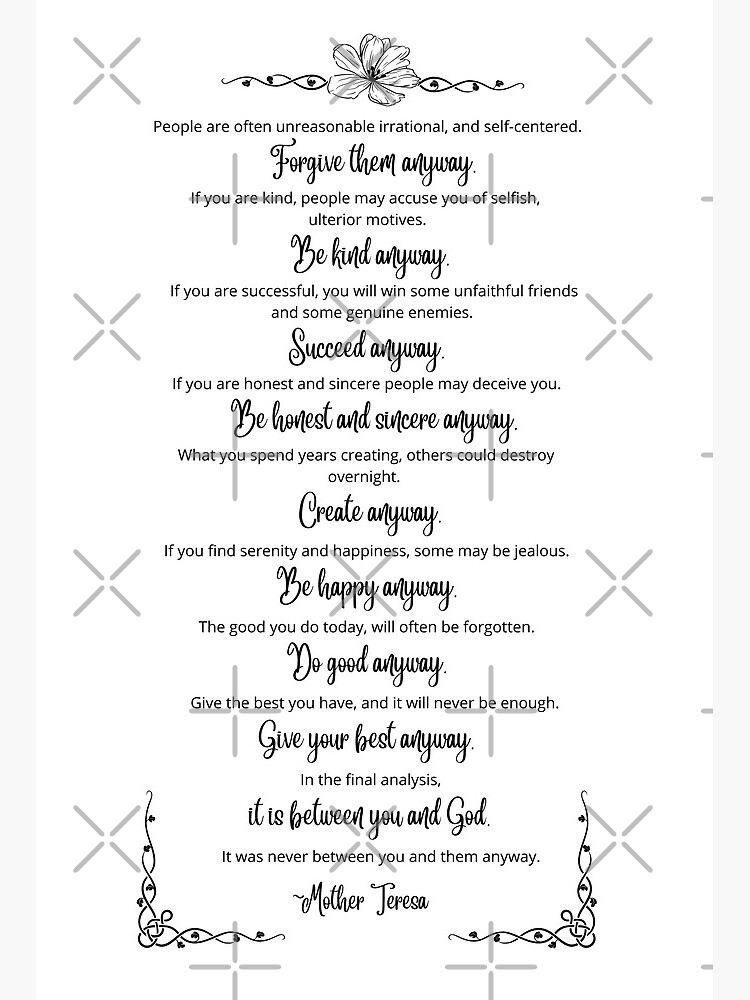 People are often unreasonable irrational, and self-centered.

Forgive them anyway.

If you are kind, people may accuse you of selfish, ulterior motives.

Be kind anyway.

If you are successful, you will win some unfaithful friends and some genuine enemies.

Succeed anyway.

If you are honest and sincere people may deceive you.

Be honest and sincere anyway.

What you spend years creating, others could destroy overnight.

Create anyway.

If you find serenity and happiness, some may be jealous.

Be happy anyway.

The good you do today, will often be forgotten.

Do good anyway.

Give the best you have, and it will never be enough.

Give your best anyway.

In the final analysis,

it is between you and God.

It was never between you and them anyway.

~Mother Teresa